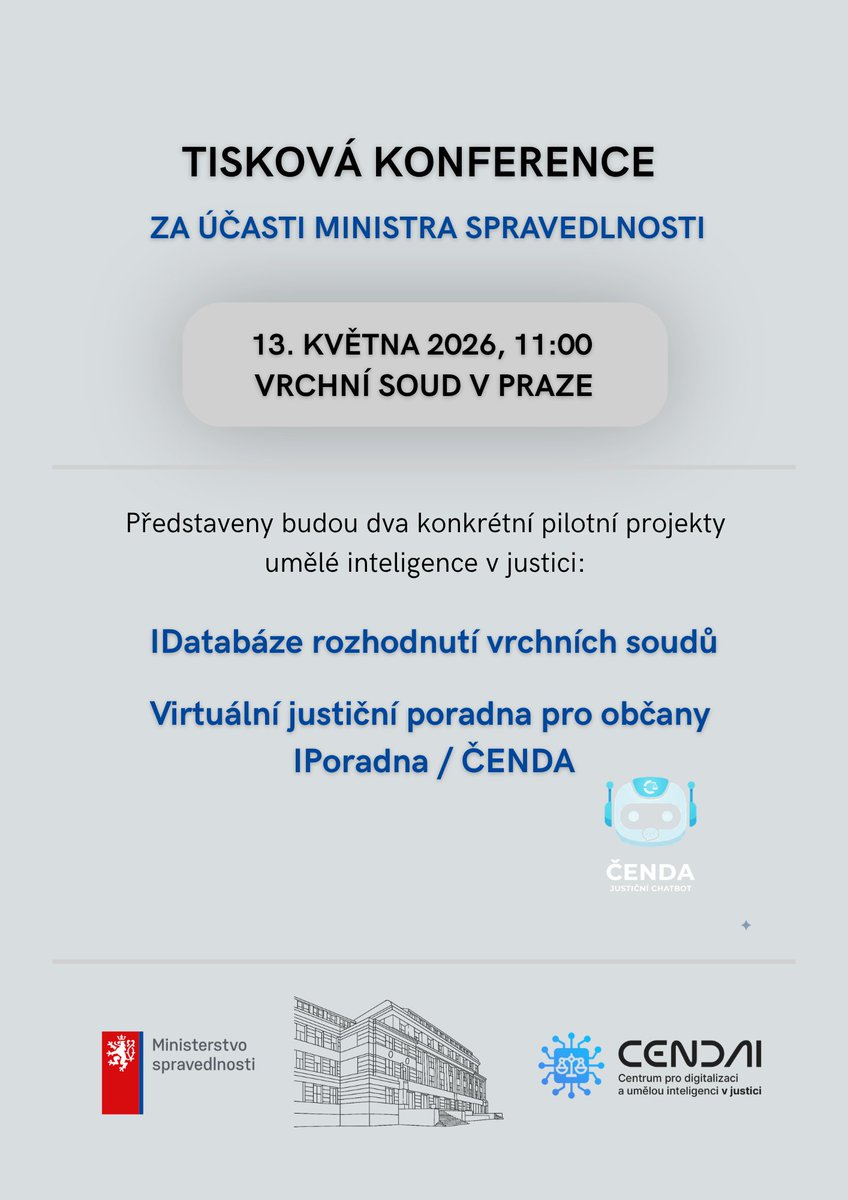 TISKOVÁ KONFERENCE

ZA ÚČASTI MINISTRA SPRAVEDLNOSTI

13. KVĚTNA 2026, 11:00
VRCHNÍ SOUD V PRAZE

Představeny budou dva konkrétní pilotní projekty umělé inteligence v justici:

IDatabáze rozhodnutí vrchních soudů

Virtuální justiční poradna pro občany
IPoradna / ČENDA

ČENDA
JUSTIČNÍ CHATBOT

Ministerstvo spravedlnosti

CENDAI
Centrum pro digitalizaci a umělou inteligenci v justici